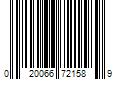 0 20066 72158 9